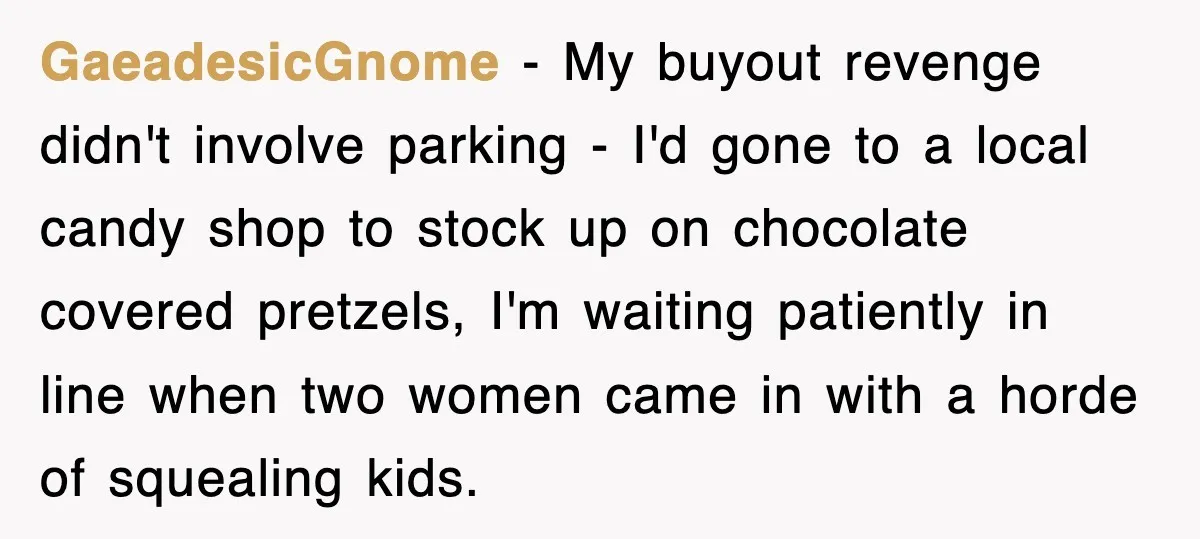 GaeadesicGnome - My buyout revenge didn't involve parking - I'd gone to a local candy shop to stock up on chocolate covered pretzels, I'm waiting patiently in line when two women came in with a horde of squealing kids.